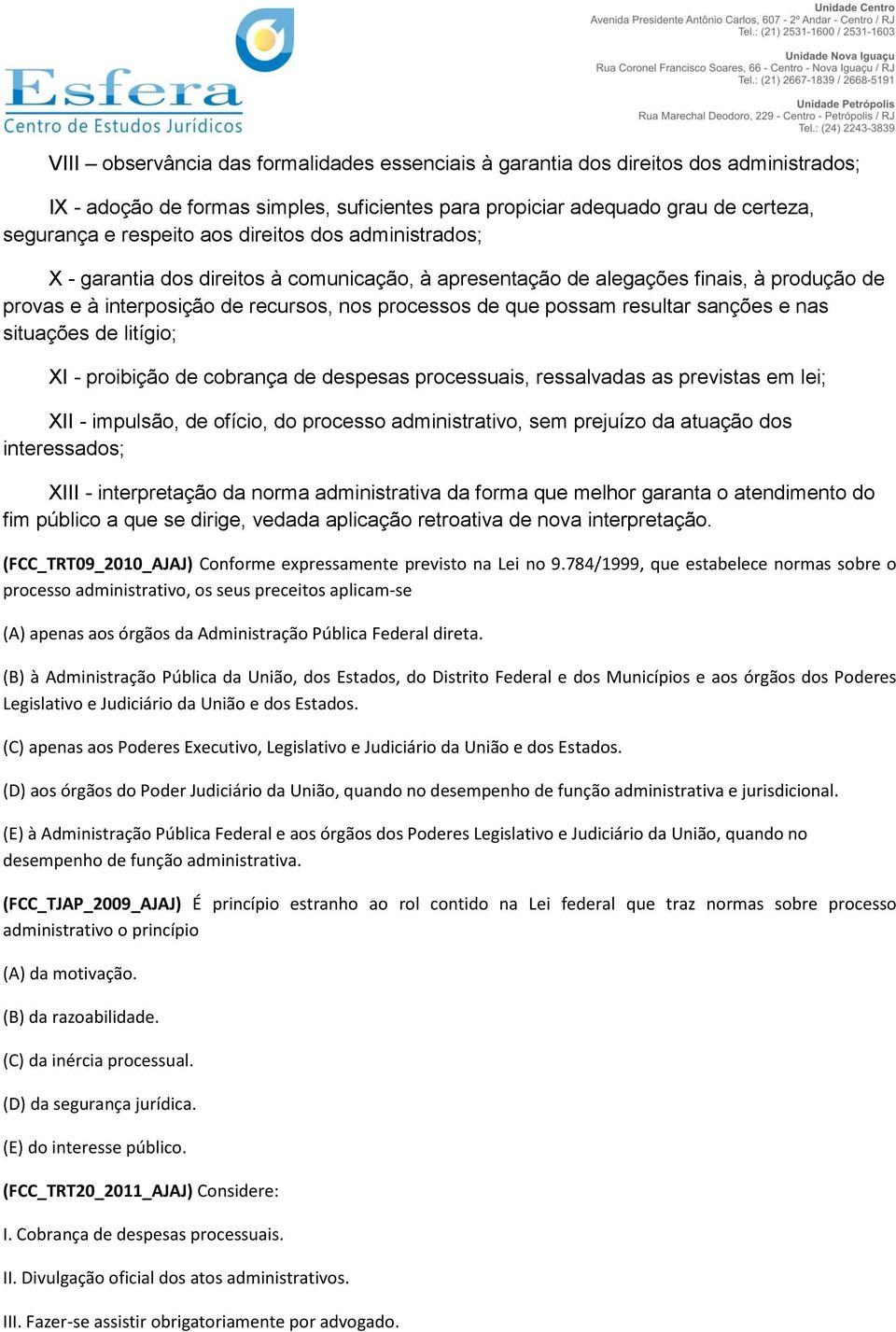 Esfera
Centro de Estudos Jurídicos

Unidade Centro
Avenida Presidente Antônio Carlos, 607 - 2º Andar - Centro / RJ
Tel.: (21) 2531-1600 / 2531-1603

Unidade Nova Iguaçu
Rua Coronel Francisco Soares, 66 - Centro - Nova Iguaçu / RJ
Tel.: (21) 2667-1839 / 2668-5191

Unidade Petrópolis
Rua Marechal Deodoro, 229 - Centro - Petrópolis / RJ
Tel.: (24) 2243-3839

VIII – observância das formalidades essenciais à garantia dos direitos dos administrados;

IX - adoção de formas simples, suficientes para propiciar adequado grau de certeza, segurança e respeito aos direitos dos administrados;

X - garantia dos direitos à comunicação, à apresentação de alegações finais, à produção de provas e à interposição de recursos, nos processos de que possam resultar sanções e nas situações de litígio;

XI - proibição de cobrança de despesas processuais, ressalvadas as previstas em lei;

XII - impulsão, de ofício, do processo administrativo, sem prejuízo da atuação dos interessados;

XIII - interpretação da norma administrativa da forma que melhor garanta o atendimento do fim público a que se dirige, vedada aplicação retroativa de nova interpretação.

(FCC_TRT09_2010_AJAJ) Conforme expressamente previsto na Lei no 9.784/1999, que estabelece normas sobre o processo administrativo, os seus preceitos aplicam-se

(A) apenas aos órgãos da Administração Pública Federal direta.

(B) à Administração Pública da União, dos Estados, do Distrito Federal e dos Municípios e aos órgãos dos Poderes Legislativo e Judiciário da União e dos Estados.

(C) apenas aos Poderes Executivo, Legislativo e Judiciário da União e dos Estados.

(D) aos órgãos do Poder Judiciário da União, quando no desempenho de função administrativa e jurisdicional.

(E) à Administração Pública Federal e aos órgãos dos Poderes Legislativo e Judiciário da União, quando no desempenho de função administrativa.

(FCC_TJAP_2009_AJAJ) É princípio estranho ao rol contido na Lei federal que traz normas sobre processo administrativo o princípio

(A) da motivação.

(B) da razoabilidade.

(C) da inércia processual.

(D) da segurança jurídica.

(E) do interesse público.

(FCC_TRT20_2011_AJAJ) Considere:

I. Cobrança de despesas processuais.

II. Divulgação oficial dos atos administrativos.

III. Fazer-se assistir obrigatoriamente por advogado.